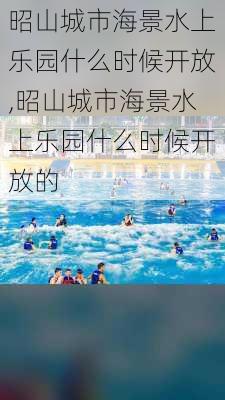 昭山城市海景水上乐园什么时候开放,昭山城市海景水上乐园什么时候开放的